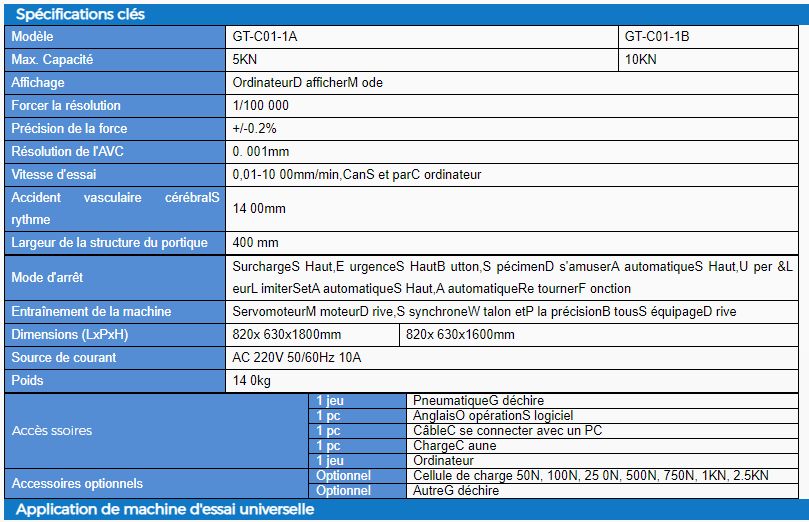 Spécifications clés

| Modèle | GT-C01-1A | GT-C01-1B |
|---|---|---|
| Max. Capacité | 5KN | 10KN |
| Affichage | OrdinateurD afficherM ode | |
| Forcer la résolution | 1/100 000 | |
| Précision de la force | +/-0.2% | |
| Résolution de l'AVC | 0. 001mm | |
| Vitesse d'essai | 0,01-10 00mm/min,CanS et parC ordinateur | |
| Accident vasculaire cérébralS rythme | 14 00mm | |
| Largeur de la structure du portique | 400 mm | |
| Mode d'arrêt | SurchargeS Haut,E urgenceS HautB utton,S pécimenD s'amuserA automatiqueS Haut,U per &L eurL imiterSetA automatiqueS Haut,A automatiqueRe tournerF onction | |
| Entraînement de la machine | ServomoteurM moteurD rive,S synchroneW talon etP la précisionB tousS équipageD rive | |
| Dimensions (LxPxH) | 820x 630x1800mm | 820x 630x1600mm |
| Source de courant | AC 220V 50/60Hz 10A | |
| Poids | 14 0kg | |

| Accès ssoires | 1 jeu | PneumatiqueG déchire |
|---|---|---|
| | 1 pc | AnglaisO opérationS logiciel |
| | 1 pc | CâbleC se connecter avec un PC |
| | 1 pc | ChargeC aune |
| | 1 jeu | Ordinateur |
| Accessoires optionnels | Optionnel | Cellule de charge 50N, 100N, 25 0N, 500N, 750N, 1KN, 2.5KN |
| | Optionnel | AutreG déchire |

Application de machine d'essai universelle